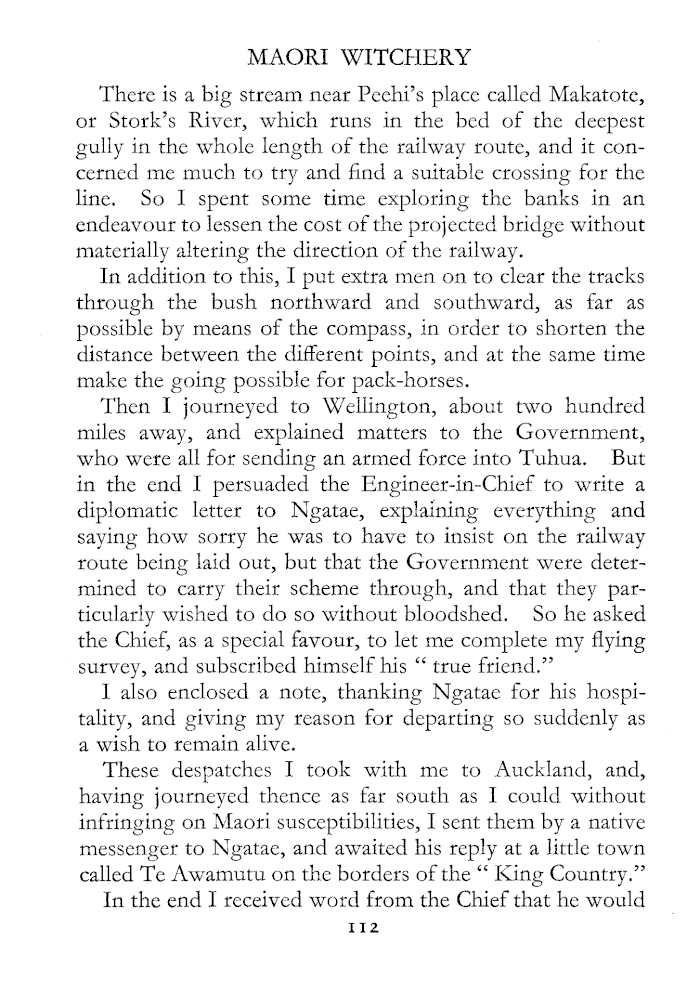 MAORI WITCHERY

There is a big stream near Peehi's place called Makatote, or Stork's River, which runs in the bed of the deepest gully in the whole length of the railway route, and it concerned me much to try and find a suitable crossing for the line. So I spent some time exploring the banks in an endeavour to lessen the cost of the projected bridge without materially altering the direction of the railway.

In addition to this, I put extra men on to clear the tracks through the bush northward and southward, as far as possible by means of the compass, in order to shorten the distance between the different points, and at the same time make the going possible for pack-horses.

Then I journeyed to Wellington, about two hundred miles away, and explained matters to the Government, who were all for sending an armed force into Tuhua. But in the end I persuaded the Engineer-in-Chief to write a diplomatic letter to Ngatae, explaining everything and saying how sorry he was to have to insist on the railway route being laid out, but that the Government were determined to carry their scheme through, and that they particularly wished to do so without bloodshed. So he asked the Chief, as a special favour, to let me complete my flying survey, and subscribed himself his " true friend."

I also enclosed a note, thanking Ngatae for his hospitality, and giving my reason for departing so suddenly as a wish to remain alive.

These despatches I took with me to Auckland, and, having journeyed thence as far south as I could without infringing on Maori susceptibilities, I sent them by a native messenger to Ngatae, and awaited his reply at a little town called Te Awamutu on the borders of the " King Country."

In the end I received word from the Chief that he would

112